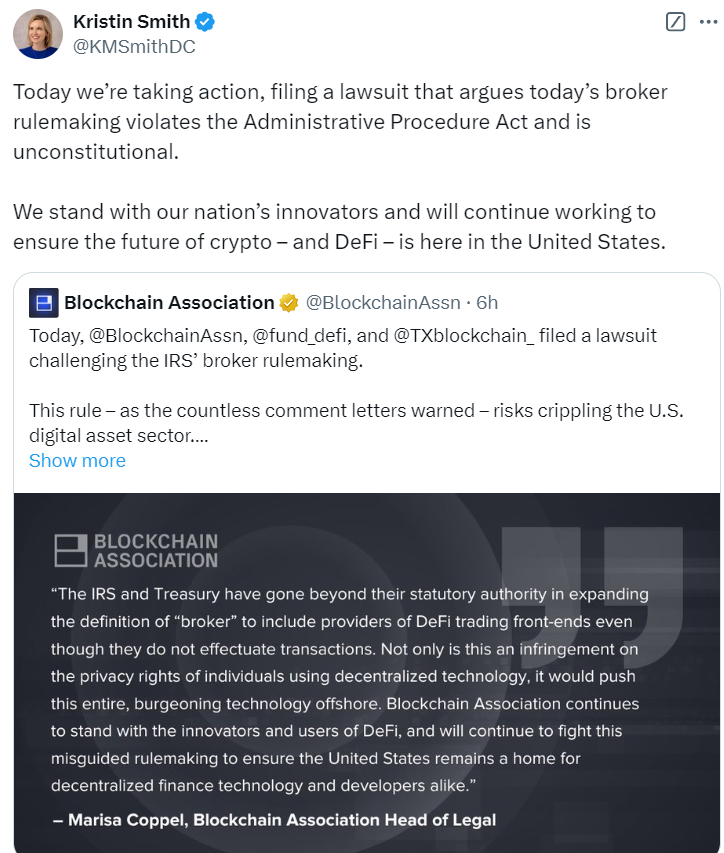 Kristin Smith
@KMSmithDC

Today we're taking action, filing a lawsuit that argues today's broker rulemaking violates the Administrative Procedure Act and is unconstitutional.

We stand with our nation's innovators and will continue working to ensure the future of crypto – and DeFi – is here in the United States.

Blockchain Association @BlockchainAssn · 6h
Today, @BlockchainAssn, @fund_defi, and @TXblockchain_ filed a lawsuit challenging the IRS' broker rulemaking.

This rule – as the countless comment letters warned – risks crippling the U.S. digital asset sector....
Show more

BLOCKCHAIN ASSOCIATION

"The IRS and Treasury have gone beyond their statutory authority in expanding the definition of "broker" to include providers of DeFi trading front-ends even though they do not effectuate transactions. Not only is this an infringement on the privacy rights of individuals using decentralized technology, it would push this entire, burgeoning technology offshore. Blockchain Association continues to stand with the innovators and users of DeFi, and will continue to fight this misguided rulemaking to ensure the United States remains a home for decentralized finance technology and developers alike."

– Marisa Coppel, Blockchain Association Head of Legal